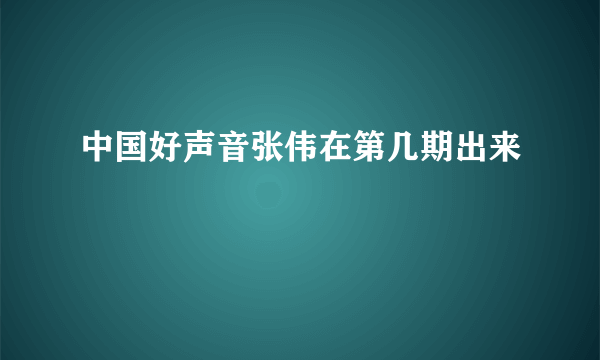 中国好声音张伟在第几期出来